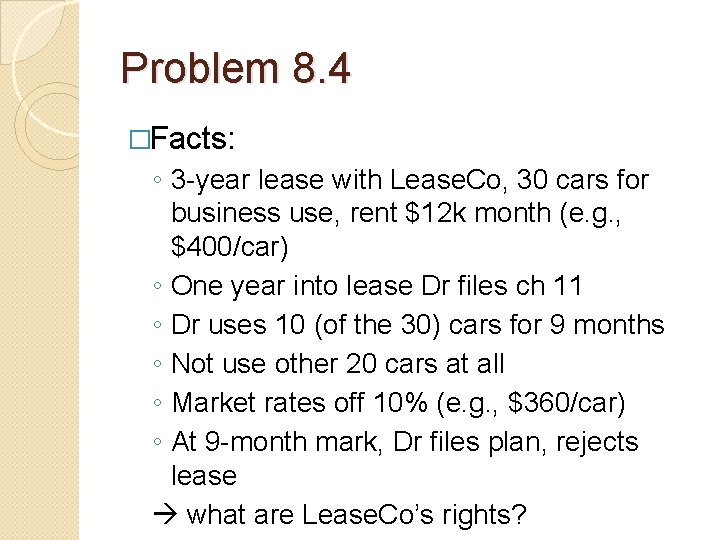 Problem 8.4

□Facts:

◦ 3-year lease with LeaseCo, 30 cars for business use, rent \$12k month (e.g., \$400/car)
◦ One year into lease Dr files ch 11
◦ Dr uses 10 (of the 30) cars for 9 months
◦ Not use other 20 cars at all
◦ Market rates off 10% (e.g., \$360/car)
◦ At 9-month mark, Dr files plan, rejects lease

→ what are LeaseCo's rights?